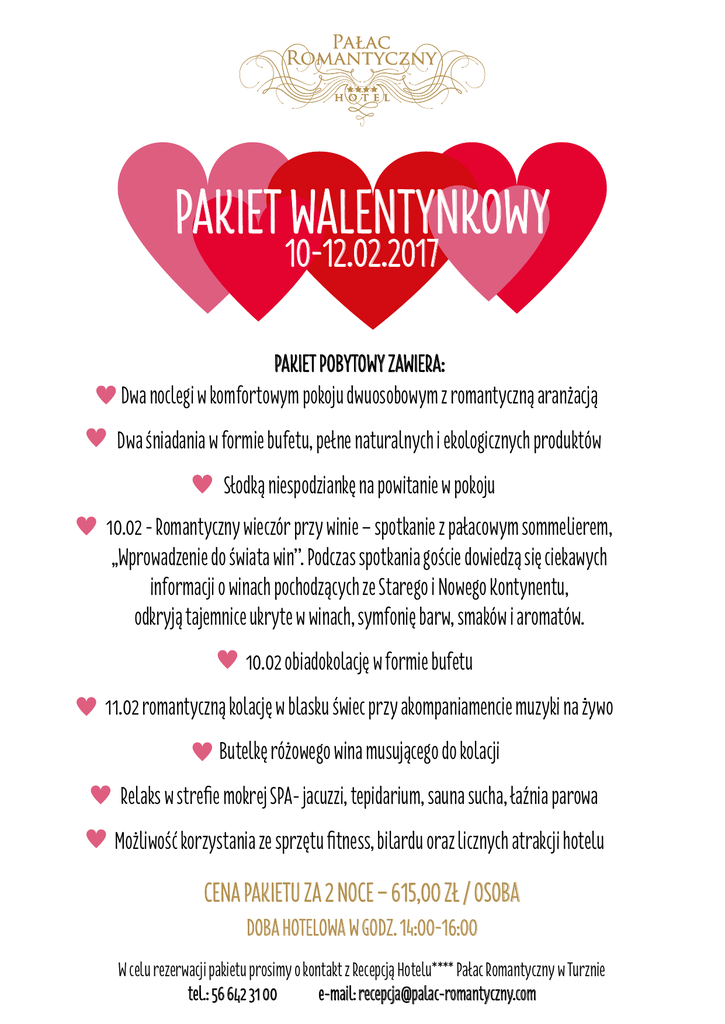 PAŁAC
ROMANTYCZNY
****
HOTEL

PAKIET WALENTYNKOWY
10-12.02.2017

PAKIET POBYTOWY ZAWIERA:

Dwa noclegi w komfortowym pokoju dwuosobowym z romantyczną aranżacją

Dwa śniadania w formie bufetu, pełne naturalnych i ekologicznych produktów

Słodką niespodziankę na powitanie w pokoju

10.02 - Romantyczny wieczór przy winie – spotkanie z pałacowym sommelierem, „Wprowadzenie do świata win". Podczas spotkania goście dowiedzą się ciekawych informacji o winach pochodzących ze Starego i Nowego Kontynentu, odkryją tajemnice ukryte w winach, symfonię barw, smaków i aromatów.

10.02 obiadokolację w formie bufetu

11.02 romantyczną kolację w blasku świec przy akompaniamencie muzyki na żywo

Butelkę różowego wina musującego do kolacji

Relaks w strefie mokrej SPA- jacuzzi, tepidarium, sauna sucha, łaźnia parowa

Możliwość korzystania ze sprzętu fitness, bilardu oraz licznych atrakcji hotelu

CENA PAKIETU ZA 2 NOCE – 615,00 ZŁ / OSOBA

DOBA HOTELOWA W GODZ. 14:00-16:00

W celu rezerwacji pakietu prosimy o kontakt z Recepcją Hotelu**** Pałac Romantyczny w Turznie
tel.: 56 642 31 00 e-mail: recepcja@palac-romantyczny.com